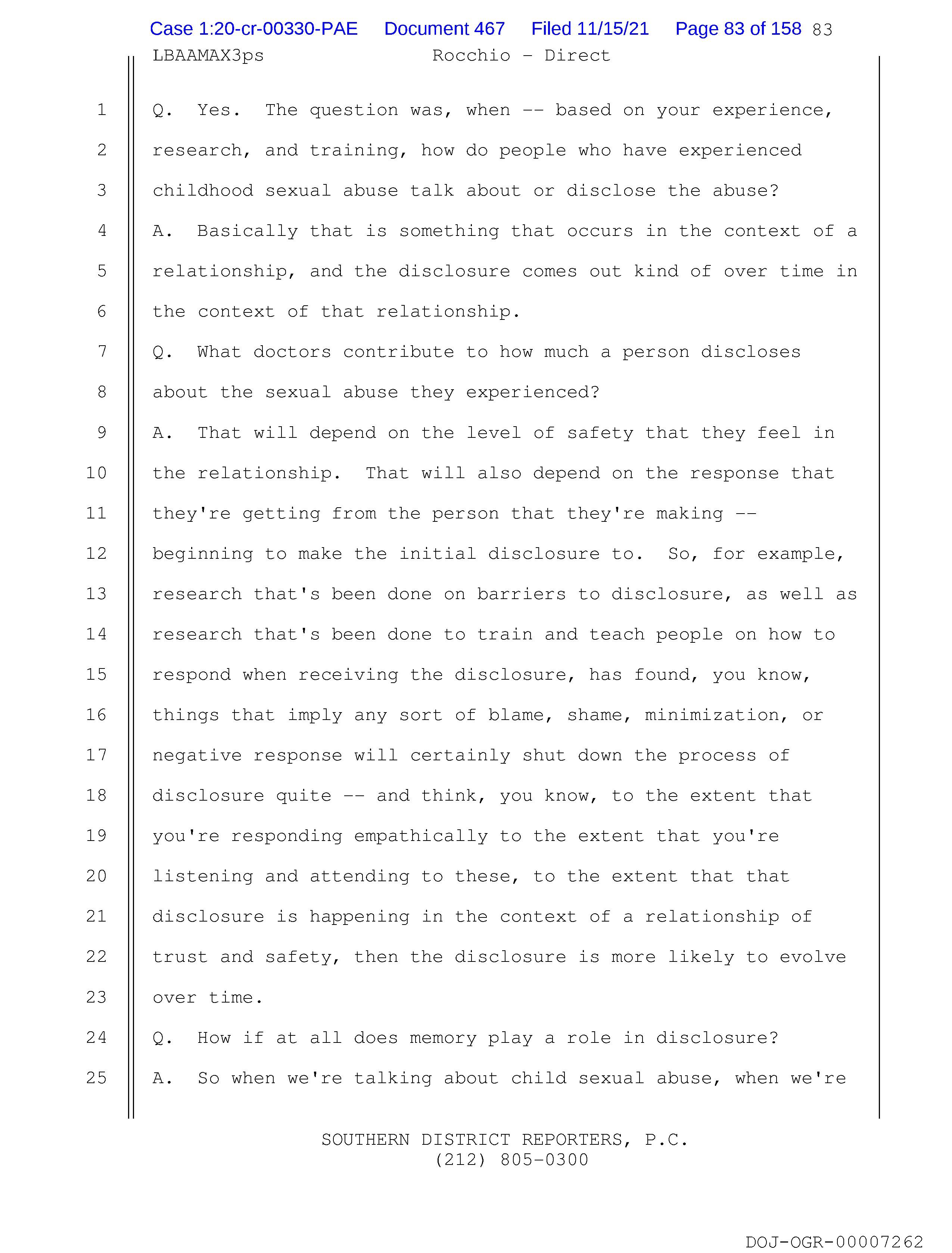 Case 1:20-cr-00330-PAE Document 467 Filed 11/15/21 Page 83 of 158 83

LBAAMAX3ps Rocchio - Direct

1 Q. Yes. The question was, when -- based on your experience,
2 research, and training, how do people who have experienced
3 childhood sexual abuse talk about or disclose the abuse?
4 A. Basically that is something that occurs in the context of a
5 relationship, and the disclosure comes out kind of over time in
6 the context of that relationship.
7 Q. What doctors contribute to how much a person discloses
8 about the sexual abuse they experienced?
9 A. That will depend on the level of safety that they feel in
10 the relationship. That will also depend on the response that
11 they're getting from the person that they're making --
12 beginning to make the initial disclosure to. So, for example,
13 research that's been done on barriers to disclosure, as well as
14 research that's been done to train and teach people on how to
15 respond when receiving the disclosure, has found, you know,
16 things that imply any sort of blame, shame, minimization, or
17 negative response will certainly shut down the process of
18 disclosure quite -- and think, you know, to the extent that
19 you're responding empathically to the extent that you're
20 listening and attending to these, to the extent that that
21 disclosure is happening in the context of a relationship of
22 trust and safety, then the disclosure is more likely to evolve
23 over time.
24 Q. How if at all does memory play a role in disclosure?
25 A. So when we're talking about child sexual abuse, when we're

SOUTHERN DISTRICT REPORTERS, P.C.
(212) 805-0300

DOJ-OGR-00007262